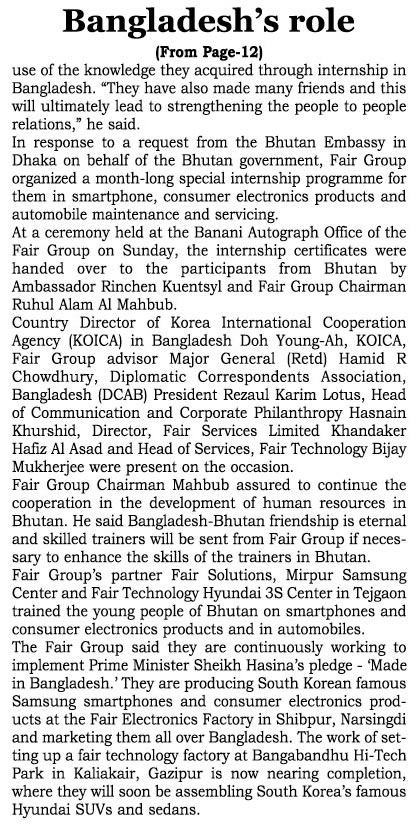 Bangladesh's role

(From Page-12)

use of the knowledge they acquired through internship in Bangladesh. "They have also made many friends and this will ultimately lead to strengthening the people to people relations," he said.

In response to a request from the Bhutan Embassy in Dhaka on behalf of the Bhutan government, Fair Group organized a month-long special internship programme for them in smartphone, consumer electronics products and automobile maintenance and servicing.

At a ceremony held at the Banani Autograph Office of the Fair Group on Sunday, the internship certificates were handed over to the participants from Bhutan by Ambassador Rinchen Kuentsyl and Fair Group Chairman Ruhul Alam Al Mahbub.

Country Director of Korea International Cooperation Agency (KOICA) in Bangladesh Doh Young-Ah, KOICA, Fair Group advisor Major General (Retd) Hamid R Chowdhury, Diplomatic Correspondents Association, Bangladesh (DCAB) President Rezaul Karim Lotus, Head of Communication and Corporate Philanthropy Hasnain Khurshid, Director, Fair Services Limited Khandaker Hafiz Al Asad and Head of Services, Fair Technology Bijay Mukherjee were present on the occasion.

Fair Group Chairman Mahbub assured to continue the cooperation in the development of human resources in Bhutan. He said Bangladesh-Bhutan friendship is eternal and skilled trainers will be sent from Fair Group if necessary to enhance the skills of the trainers in Bhutan.

Fair Group's partner Fair Solutions, Mirpur Samsung Center and Fair Technology Hyundai 3S Center in Tejgaon trained the young people of Bhutan on smartphones and consumer electronics products and in automobiles.

The Fair Group said they are continuously working to implement Prime Minister Sheikh Hasina's pledge - 'Made in Bangladesh.' They are producing South Korean famous Samsung smartphones and consumer electronics products at the Fair Electronics Factory in Shibpur, Narsingdi and marketing them all over Bangladesh. The work of setting up a fair technology factory at Bangabandhu Hi-Tech Park in Kaliakair, Gazipur is now nearing completion, where they will soon be assembling South Korea's famous Hyundai SUVs and sedans.